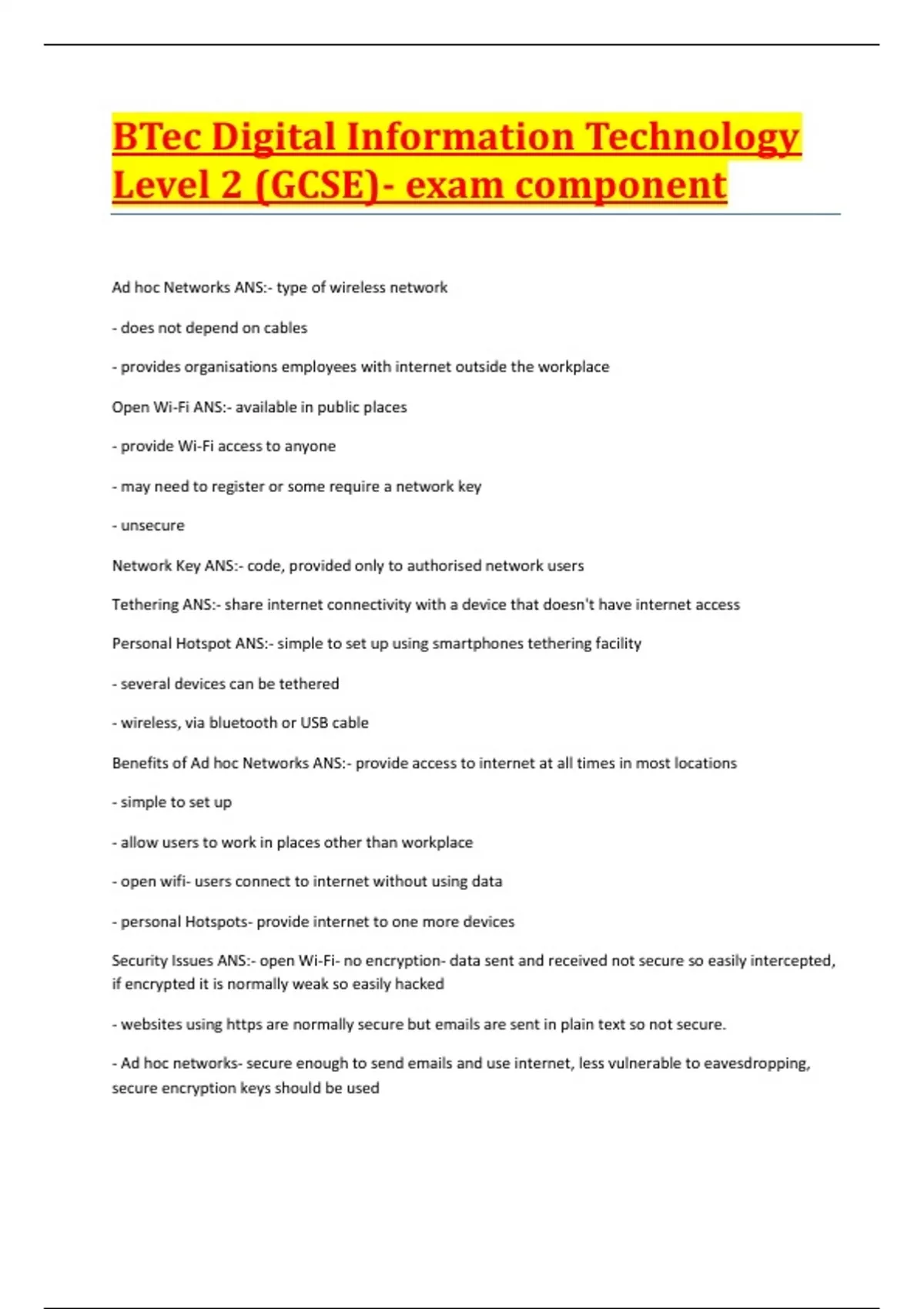 BTec Digital Information Technology Level 2 (GCSE)- exam component

Ad hoc Networks ANS:- type of wireless network

- does not depend on cables

- provides organisations employees with internet outside the workplace

Open Wi-Fi ANS:- available in public places

- provide Wi-Fi access to anyone

- may need to register or some require a network key

- unsecure

Network Key ANS:- code, provided only to authorised network users

Tethering ANS:- share internet connectivity with a device that doesn't have internet access

Personal Hotspot ANS:- simple to set up using smartphones tethering facility

- several devices can be tethered

- wireless, via bluetooth or USB cable

Benefits of Ad hoc Networks ANS:- provide access to internet at all times in most locations

- simple to set up

- allow users to work in places other than workplace

- open wifi- users connect to internet without using data

- personal Hotspots- provide internet to one more devices

Security Issues ANS:- open Wi-Fi- no encryption- data sent and received not secure so easily intercepted, if encrypted it is normally weak so easily hacked

- websites using https are normally secure but emails are sent in plain text so not secure.

- Ad hoc networks- secure enough to send emails and use internet, less vulnerable to eavesdropping, secure encryption keys should be used